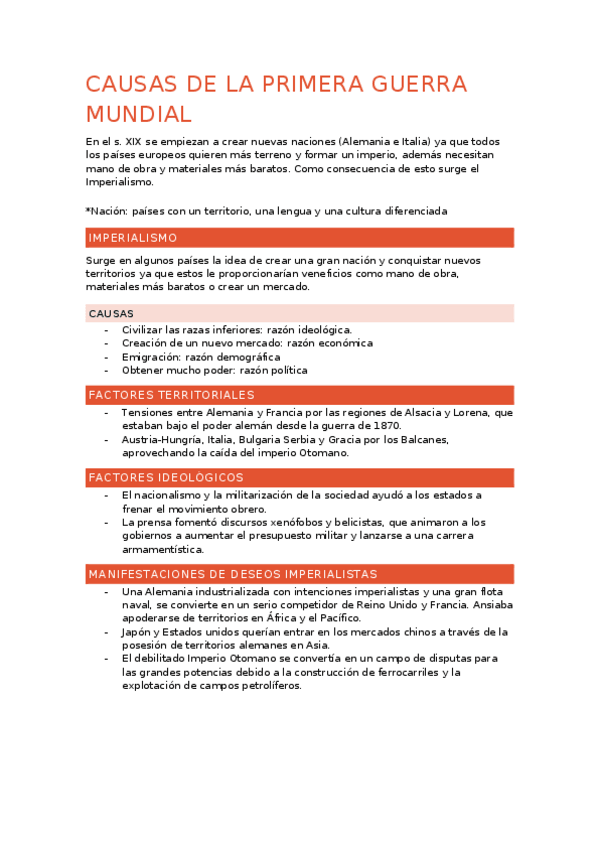 CAUSAS DE LA PRIMERA GUERRA MUNDIAL

En el s. XIX se empiezan a crear nuevas naciones (Alemania e Italia) ya que todos los países europeos quieren más terreno y formar un imperio, además necesitan mano de obra y materiales más baratos. Como consecuencia de esto surge el Imperialismo.

*Nación: países con un territorio, una lengua y una cultura diferenciada

IMPERIALISMO

Surge en algunos países la idea de crear una gran nación y conquistar nuevos territorios ya que estos le proporcionarían veneficios como mano de obra, materiales más baratos o crear un mercado.

CAUSAS

- Civilizar las razas inferiores: razón ideológica.
- Creación de un nuevo mercado: razón económica
- Emigración: razón demográfica
- Obtener mucho poder: razón política

FACTORES TERRITORIALES

- Tensiones entre Alemania y Francia por las regiones de Alsacia y Lorena, que estaban bajo el poder alemán desde la guerra de 1870.
- Austria-Hungría, Italia, Bulgaria Serbia y Gracia por los Balcanes, aprovechando la caída del imperio Otomano.

FACTORES IDEOLÓGICOS

- El nacionalismo y la militarización de la sociedad ayudó a los estados a frenar el movimiento obrero.
- La prensa fomentó discursos xenófobos y belicistas, que animaron a los gobiernos a aumentar el presupuesto militar y lanzarse a una carrera armamentística.

MANIFESTACIONES DE DESEOS IMPERIALISTAS

- Una Alemania industrializada con intenciones imperialistas y una gran flota naval, se convierte en un serio competidor de Reino Unido y Francia. Ansiaba apoderarse de territorios en África y el Pacífico.
- Japón y Estados unidos querían entrar en los mercados chinos a través de la posesión de territorios alemanes en Asia.
- El debilitado Imperio Otomano se convertía en un campo de disputas para las grandes potencias debido a la construcción de ferrocarriles y la explotación de campos petrolíferos.